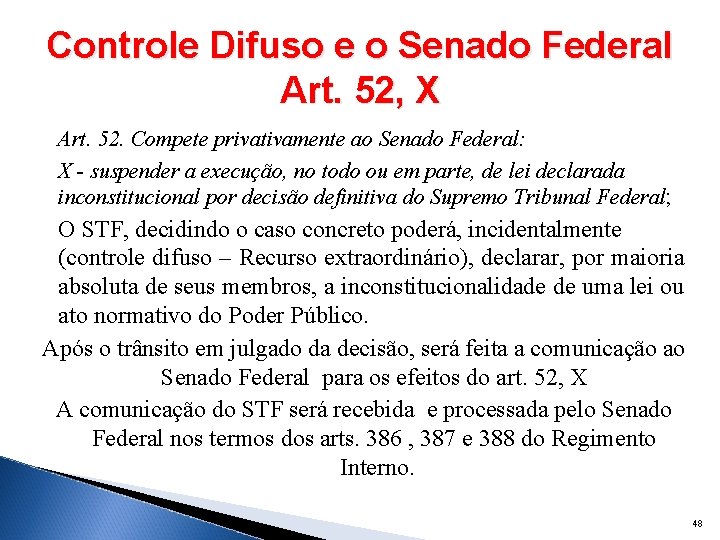 Controle Difuso e o Senado Federal
Art. 52, X

Art. 52. Compete privativamente ao Senado Federal:

X - suspender a execução, no todo ou em parte, de lei declarada inconstitucional por decisão definitiva do Supremo Tribunal Federal;

O STF, decidindo o caso concreto poderá, incidentalmente (controle difuso – Recurso extraordinário), declarar, por maioria absoluta de seus membros, a inconstitucionalidade de uma lei ou ato normativo do Poder Público.

Após o trânsito em julgado da decisão, será feita a comunicação ao Senado Federal para os efeitos do art. 52, X

A comunicação do STF será recebida e processada pelo Senado Federal nos termos dos arts. 386 , 387 e 388 do Regimento Interno.

48